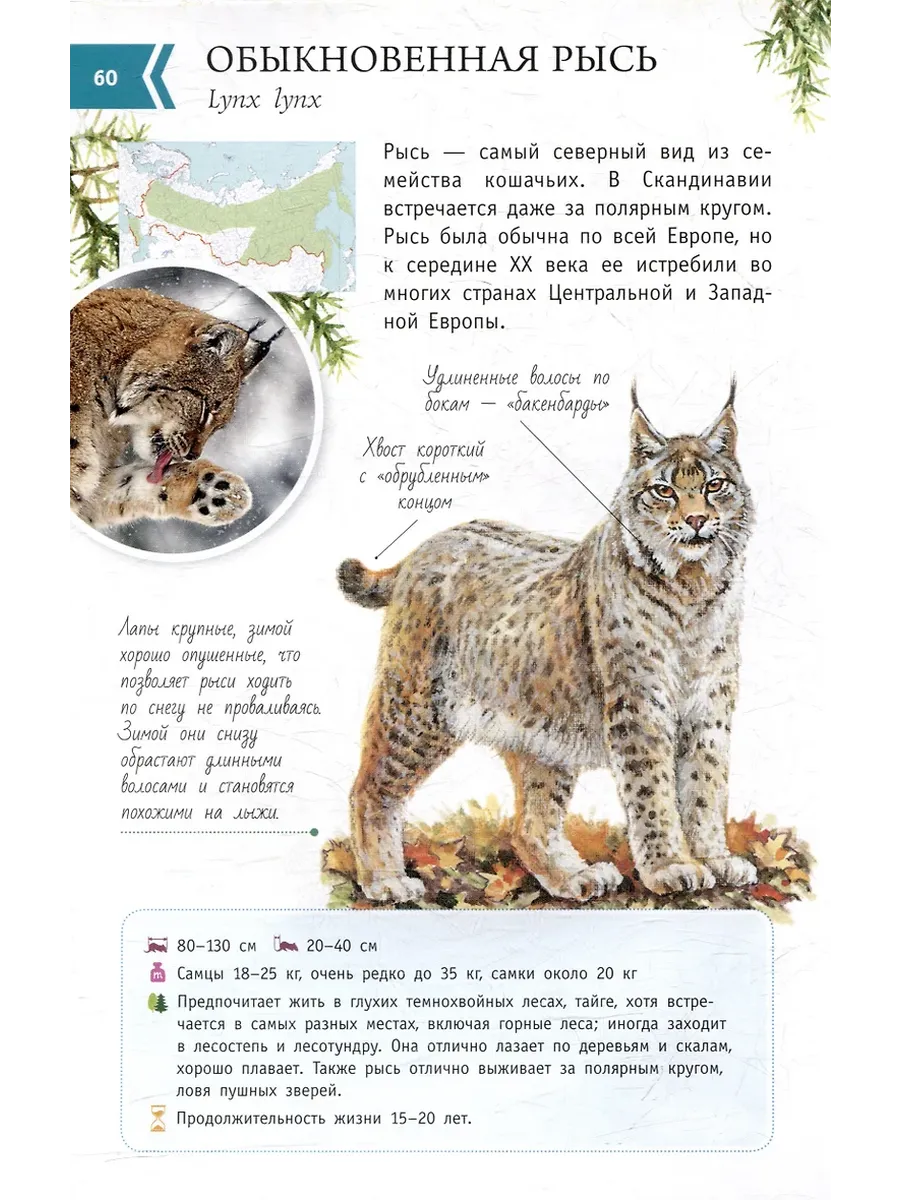 60

ОБЫКНОВЕННАЯ РЫСЬ
Lynx lynx

Рысь — самый северный вид из семейства кошачьих. В Скандинавии встречается даже за полярным кругом. Рысь была обычна по всей Европе, но к середине XX века ее истребили во многих странах Центральной и Западной Европы.

Удлиненные волосы по бокам — «бакенбарды»

Хвост короткий с «обрубленным» концом

Лапы крупные, зимой хорошо опушенные, что позволяет рыси ходить по снегу не проваливаясь. Зимой они снизу обрастают длинными волосами и становятся похожими на лыжи.

80–130 см 20–40 см

Самцы 18–25 кг, очень редко до 35 кг, самки около 20 кг

Предпочитает жить в глухих темнохвойных лесах, тайге, хотя встречается в самых разных местах, включая горные леса; иногда заходит в лесостепь и лесотундру. Она отлично лазает по деревьям и скалам, хорошо плавает. Также рысь отлично выживает за полярным кругом, ловя пушных зверей.

Продолжительность жизни 15–20 лет.